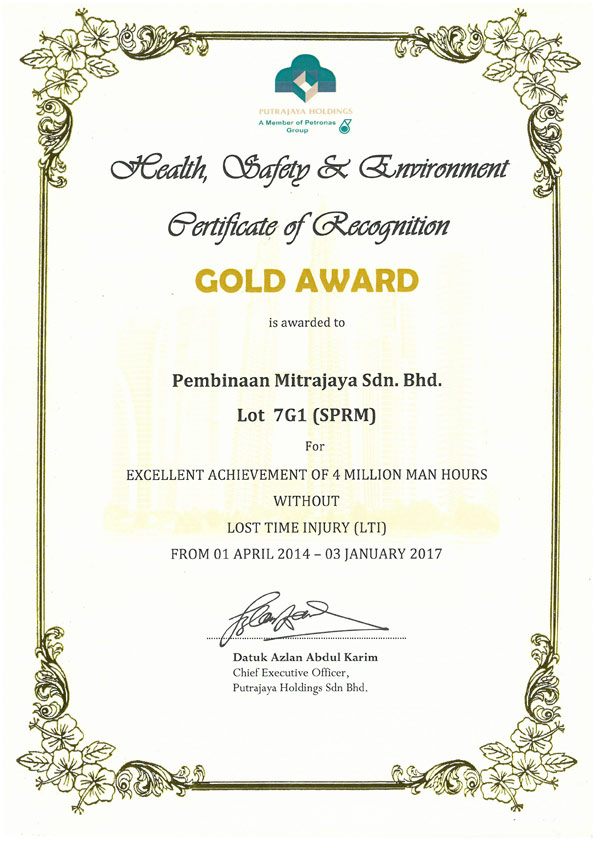 PUTRAJAYA HOLDINGS
A Member of Petronas Group

Health, Safety & Environment

Certificate of Recognition

GOLD AWARD

is awarded to

Pembinaan Mitrajaya Sdn. Bhd.

Lot 7G1 (SPRM)

For

EXCELLENT ACHIEVEMENT OF 4 MILLION MAN HOURS
WITHOUT
LOST TIME INJURY (LTI)
FROM 01 APRIL 2014 – 03 JANUARY 2017

Datuk Azlan Abdul Karim
Chief Executive Officer,
Putrajaya Holdings Sdn Bhd.